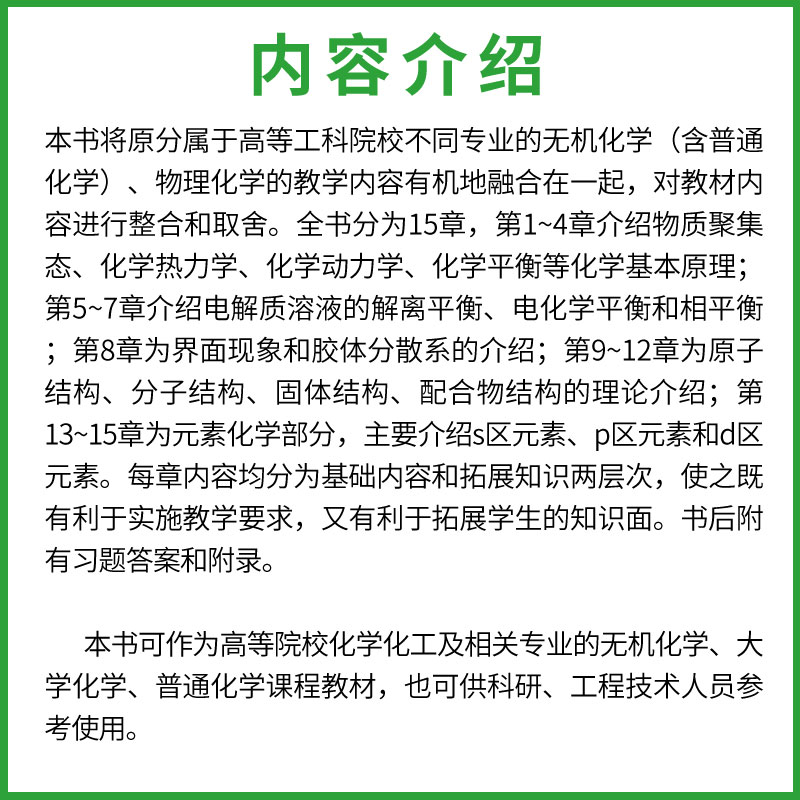 内容介绍

本书将原分属于高等工科院校不同专业的无机化学（含普通化学）、物理化学的教学内容有机地融合在一起，对教材内容进行整合和取舍。全书分为15章，第1~4章介绍物质聚集态、化学热力学、化学动力学、化学平衡等化学基本原理；第5~7章介绍电解质溶液的解离平衡、电化学平衡和相平衡；第8章为界面现象和胶体分散系的介绍；第9~12章为原子结构、分子结构、固体结构、配合物结构的理论介绍；第13~15章为元素化学部分，主要介绍s区元素、p区元素和d区元素。每章内容均分为基础内容和拓展知识两层次，使之既有利于实施教学要求，又有利于拓展学生的知识面。书后附有习题答案和附录。

本书可作为高等院校化学化工及相关专业的无机化学、大学化学、普通化学课程教材，也可供科研、工程技术人员参考使用。